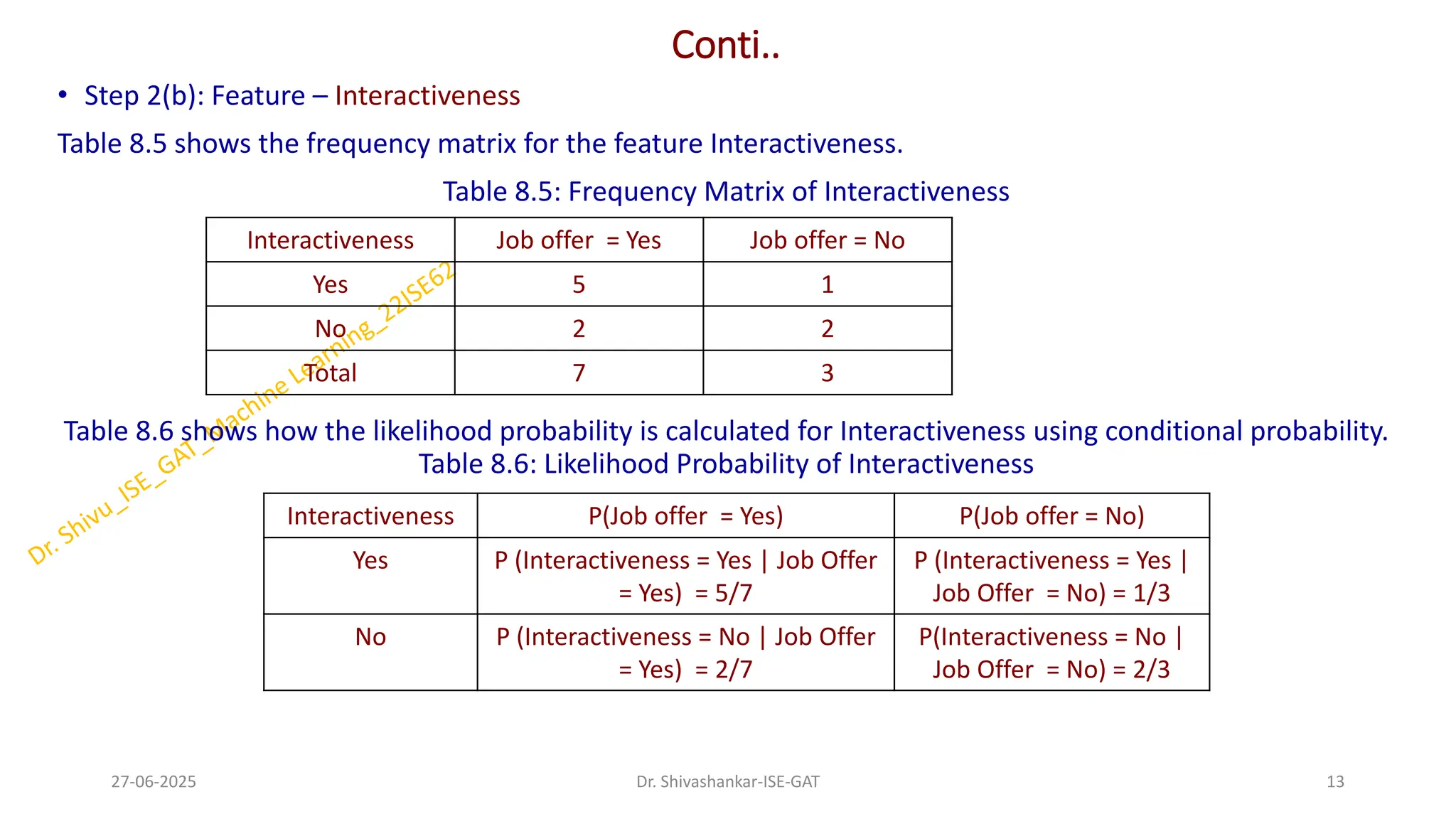 Conti..

• Step 2(b): Feature – Interactiveness

Table 8.5 shows the frequency matrix for the feature Interactiveness.

Table 8.5: Frequency Matrix of Interactiveness

| Interactiveness | Job offer = Yes | Job offer = No |
|---|---|---|
| Yes | 5 | 1 |
| No | 2 | 2 |
| Total | 7 | 3 |

Dr. Shivu_ISE_GAT_Machine Learning_22ISE62

Table 8.6 shows how the likelihood probability is calculated for Interactiveness using conditional probability.

Table 8.6: Likelihood Probability of Interactiveness

| Interactiveness | P(Job offer = Yes) | P(Job offer = No) |
|---|---|---|
| Yes | P (Interactiveness = Yes \| Job Offer = Yes) = 5/7 | P (Interactiveness = Yes \| Job Offer = No) = 1/3 |
| No | P (Interactiveness = No \| Job Offer = Yes) = 2/7 | P(Interactiveness = No \| Job Offer = No) = 2/3 |

27-06-2025

Dr. Shivashankar-ISE-GAT

13